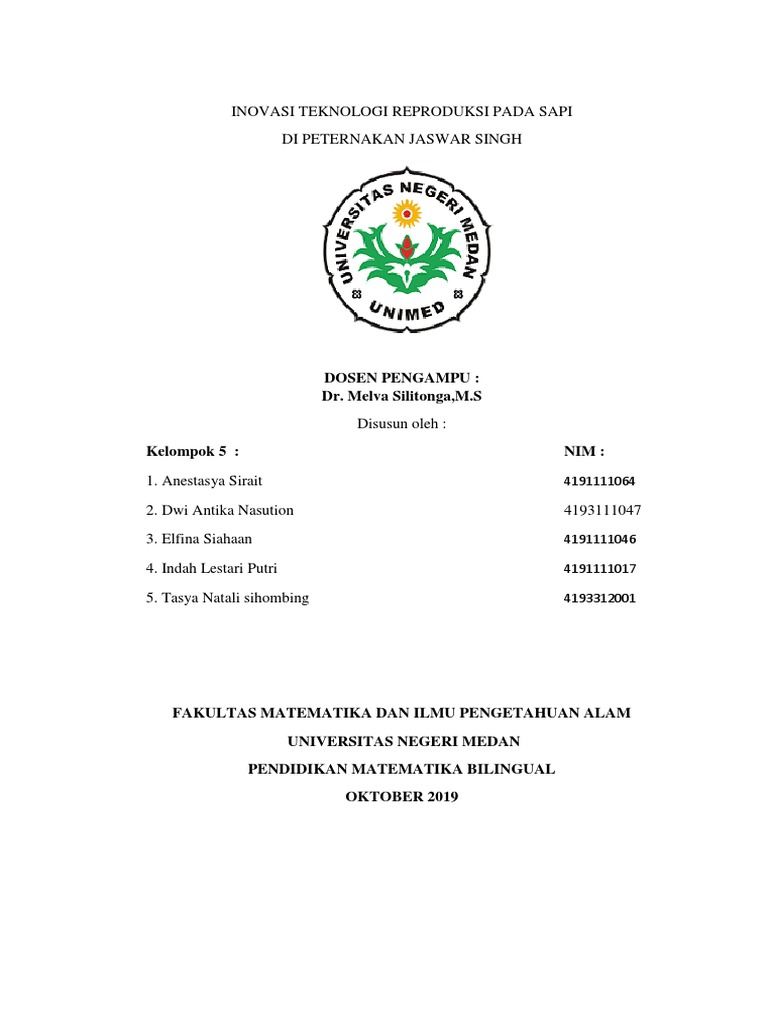 INOVASI TEKNOLOGI REPRODUKSI PADA SAPI
DI PETERNAKAN JASWAR SINGH

UNIVERSITAS NEGERI MEDAN
UNIMED

DOSEN PENGAMPU :
Dr. Melva Silitonga,M.S

Disusun oleh :

| Kelompok 5 : | NIM : |
|---|---|
| 1. Anestasya Sirait | 4191111064 |
| 2. Dwi Antika Nasution | 4193111047 |
| 3. Elfina Siahaan | 4191111046 |
| 4. Indah Lestari Putri | 4191111017 |
| 5. Tasya Natali sihombing | 4193312001 |

FAKULTAS MATEMATIKA DAN ILMU PENGETAHUAN ALAM
UNIVERSITAS NEGERI MEDAN
PENDIDIKAN MATEMATIKA BILINGUAL
OKTOBER 2019